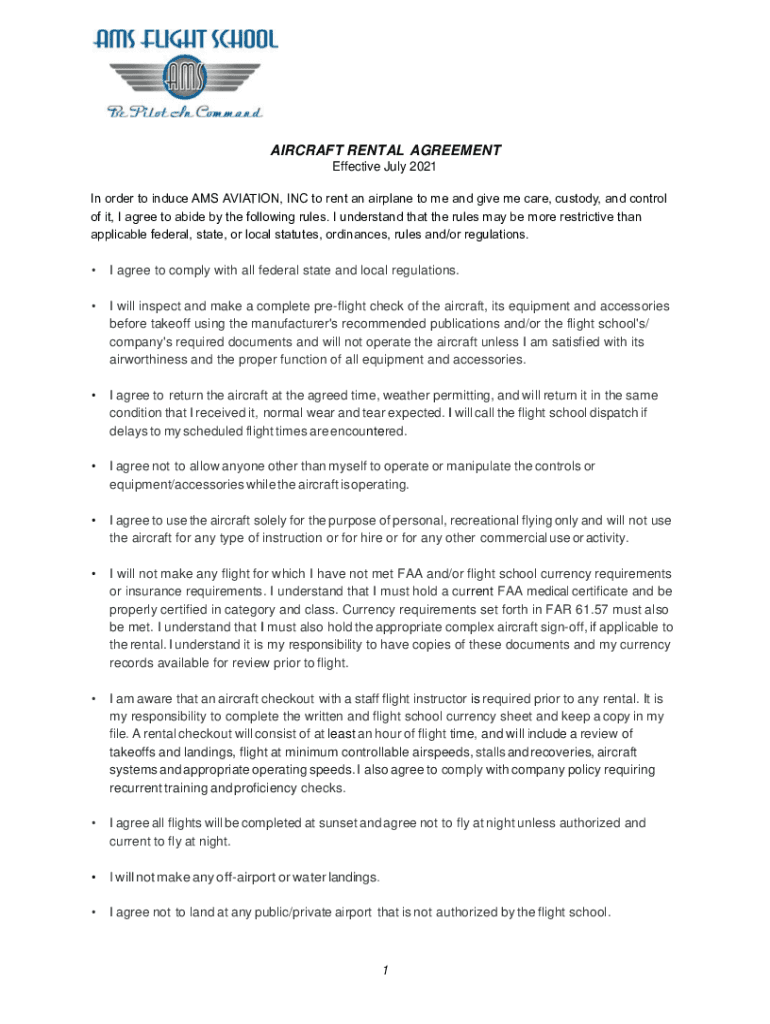 AMS FLIGHT SCHOOL

AMS

Be Pilot In Command

AIRCRAFT RENTAL AGREEMENT
Effective July 2021

In order to induce AMS AVIATION, INC to rent an airplane to me and give me care, custody, and control of it, I agree to abide by the following rules. I understand that the rules may be more restrictive than applicable federal, state, or local statutes, ordinances, rules and/or regulations.

• I agree to comply with all federal state and local regulations.

• I will inspect and make a complete pre-flight check of the aircraft, its equipment and accessories before takeoff using the manufacturer's recommended publications and/or the flight school's/ company's required documents and will not operate the aircraft unless I am satisfied with its airworthiness and the proper function of all equipment and accessories.

• I agree to return the aircraft at the agreed time, weather permitting, and will return it in the same condition that I received it, normal wear and tear expected. I will call the flight school dispatch if delays to my scheduled flight times are encountered.

• I agree not to allow anyone other than myself to operate or manipulate the controls or equipment/accessories while the aircraft is operating.

• I agree to use the aircraft solely for the purpose of personal, recreational flying only and will not use the aircraft for any type of instruction or for hire or for any other commercial use or activity.

• I will not make any flight for which I have not met FAA and/or flight school currency requirements or insurance requirements. I understand that I must hold a current FAA medical certificate and be properly certified in category and class. Currency requirements set forth in FAR 61.57 must also be met. I understand that I must also hold the appropriate complex aircraft sign-off, if applicable to the rental. I understand it is my responsibility to have copies of these documents and my currency records available for review prior to flight.

• I am aware that an aircraft checkout with a staff flight instructor is required prior to any rental. It is my responsibility to complete the written and flight school currency sheet and keep a copy in my file. A rental checkout will consist of at least an hour of flight time, and will include a review of takeoffs and landings, flight at minimum controllable airspeeds, stalls and recoveries, aircraft systems and appropriate operating speeds. I also agree to comply with company policy requiring recurrent training and proficiency checks.

• I agree all flights will be completed at sunset and agree not to fly at night unless authorized and current to fly at night.

• I will not make any off-airport or water landings.

• I agree not to land at any public/private airport that is not authorized by the flight school.

1